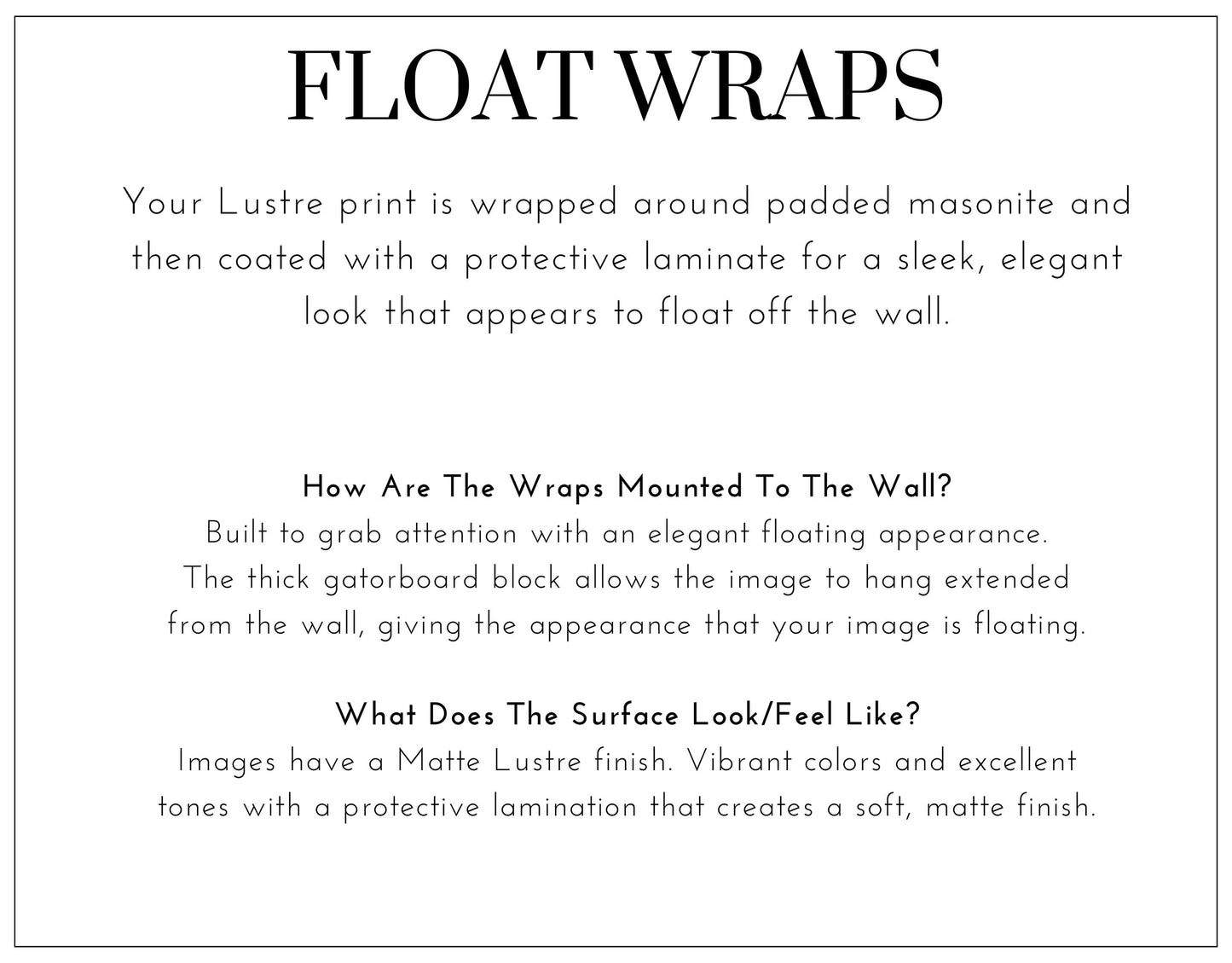 FLOAT WRAPS

Your Lustre print is wrapped around padded masonite and then coated with a protective laminate for a sleek, elegant look that appears to float off the wall.

How Are The Wraps Mounted To The Wall?
Built to grab attention with an elegant floating appearance. The thick gatorboard block allows the image to hang extended from the wall, giving the appearance that your image is floating.

What Does The Surface Look/Feel Like?
Images have a Matte Lustre finish. Vibrant colors and excellent tones with a protective lamination that creates a soft, matte finish.